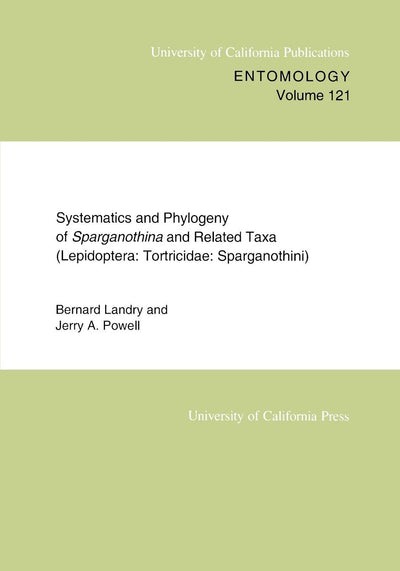 University of California Publications

ENTOMOLOGY
Volume 121

Systematics and Phylogeny
of Sparganothina and Related Taxa
(Lepidoptera: Tortricidae: Sparganothini)

Bernard Landry and
Jerry A. Powell

University of California Press